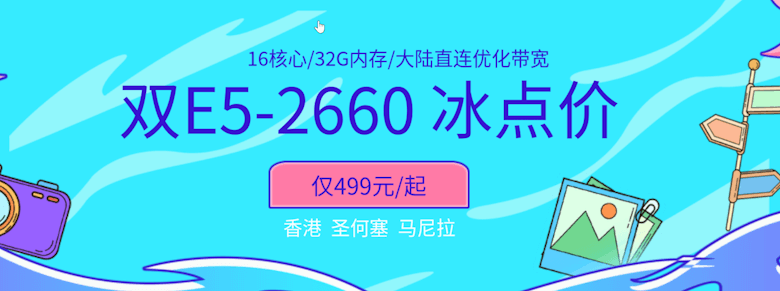 16核心/32G内存/大陆直连优化带宽

双E5-2660 冰点价

仅499元/起

香港 圣何塞 马尼拉